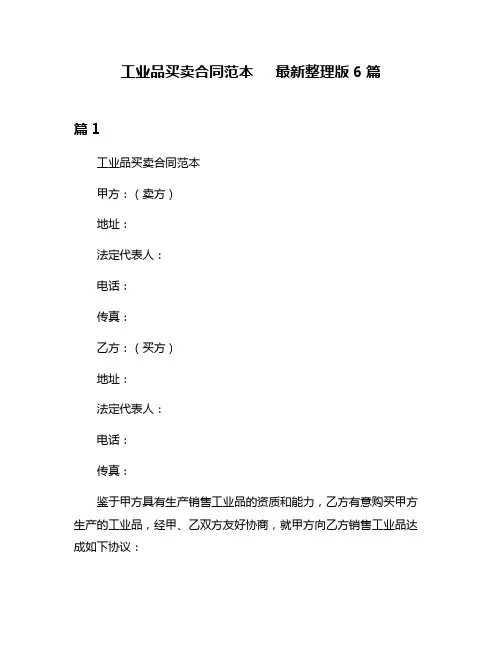 工业品买卖合同范本　最新整理版 6 篇

篇 1

工业品买卖合同范本

甲方：（卖方）

地址：

法定代表人：

电话：

传真：

乙方：（买方）

地址：

法定代表人：

电话：

传真：

鉴于甲方具有生产销售工业品的资质和能力，乙方有意购买甲方生产的工业品，经甲、乙双方友好协商，就甲方向乙方销售工业品达成如下协议：